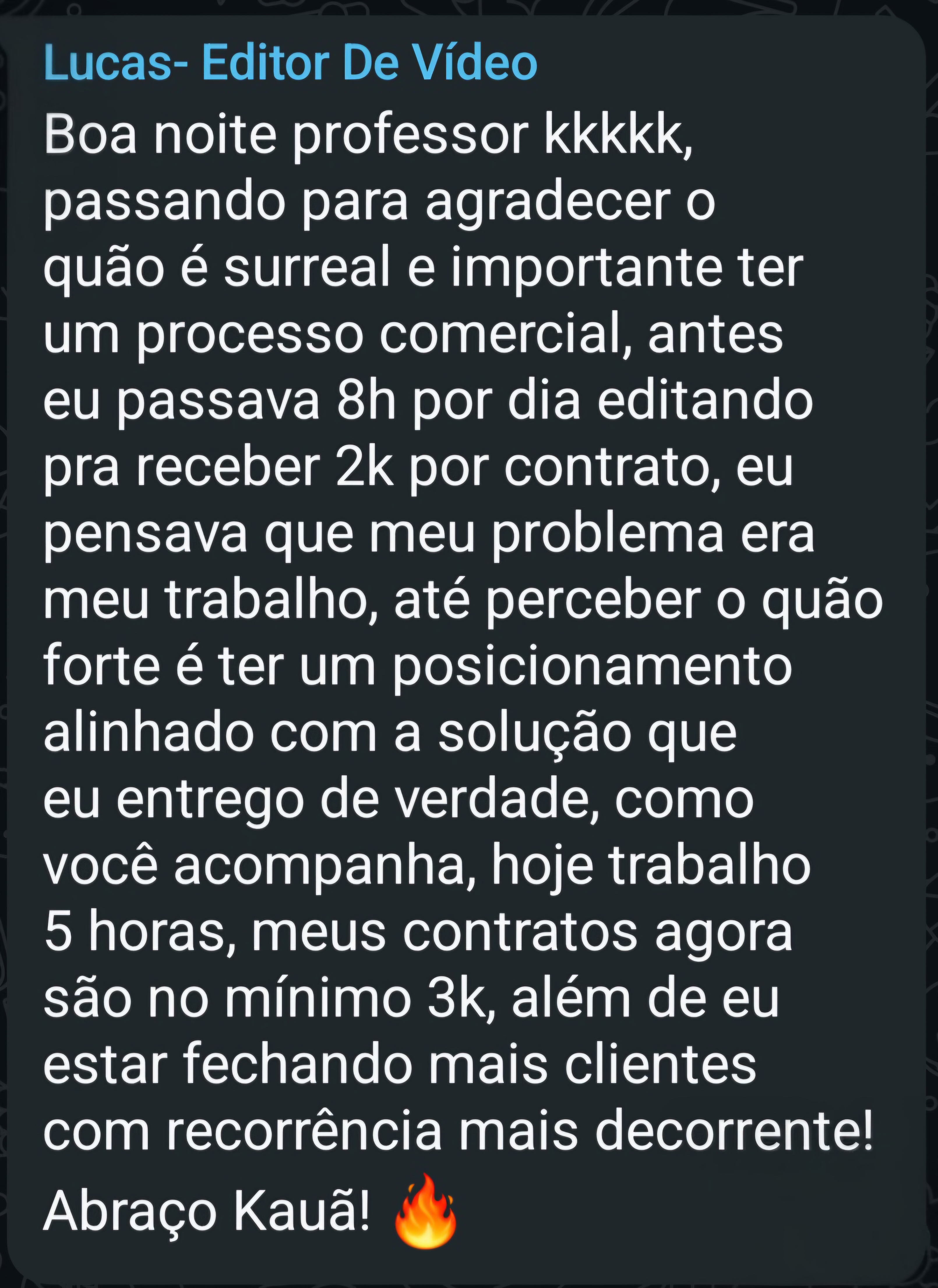 Lucas- Editor De Vídeo

Boa noite professor kkkkk, passando para agradecer o quão é surreal e importante ter um processo comercial, antes eu passava 8h por dia editando pra receber 2k por contrato, eu pensava que meu problema era meu trabalho, até perceber o quão forte é ter um posicionamento alinhado com a solução que eu entrego de verdade, como você acompanha, hoje trabalho 5 horas, meus contratos agora são no mínimo 3k, além de eu estar fechando mais clientes com recorrência mais decorrente!

Abraço Kauã! 🔥